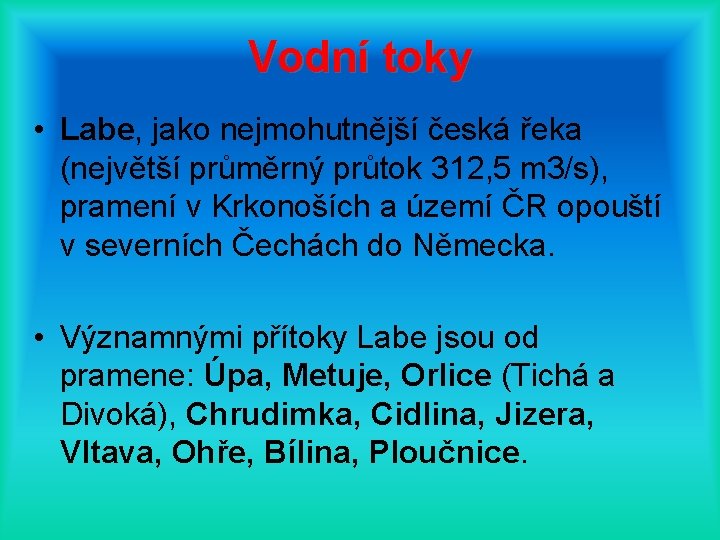 Vodní toky

• Labe, jako nejmohutnější česká řeka (největší průměrný průtok 312,5 m3/s), pramení v Krkonoších a území ČR opouští v severních Čechách do Německa.

• Významnými přítoky Labe jsou od pramene: Úpa, Metuje, Orlice (Tichá a Divoká), Chrudimka, Cidlina, Jizera, Vltava, Ohře, Bílina, Ploučnice.